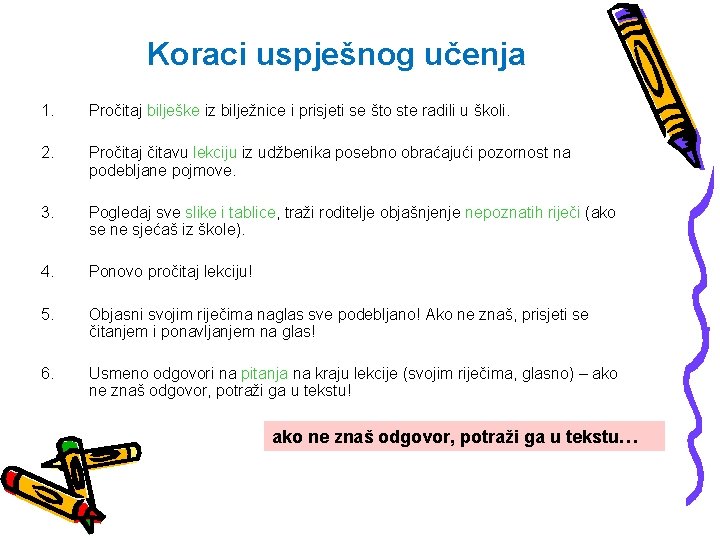 Koraci uspješnog učenja

1. Pročitaj bilješke iz bilježnice i prisjeti se što ste radili u školi.

2. Pročitaj čitavu lekciju iz udžbenika posebno obraćajući pozornost na podebljane pojmove.

3. Pogledaj sve slike i tablice, traži roditelje objašnjenje nepoznatih riječi (ako se ne sjećaš iz škole).

4. Ponovo pročitaj lekciju!

5. Objasni svojim riječima naglas sve podebljano! Ako ne znaš, prisjeti se čitanjem i ponavljanjem na glas!

6. Usmeno odgovori na pitanja na kraju lekcije (svojim riječima, glasno) – ako ne znaš odgovor, potraži ga u tekstu!

ako ne znaš odgovor, potraži ga u tekstu…